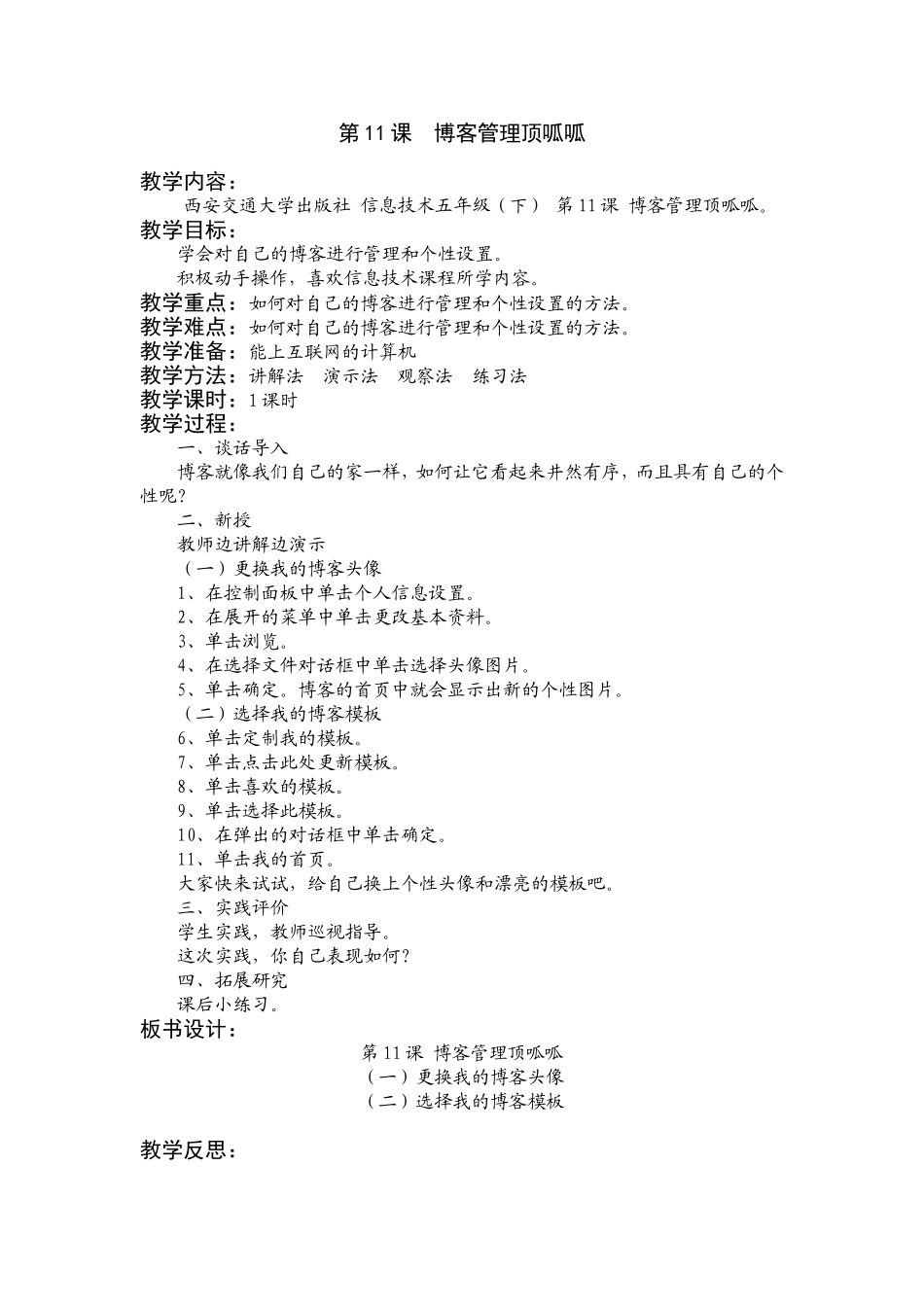 第 11 课　博客管理顶呱呱

教学内容：
西安交通大学出版社 信息技术五年级（下） 第 11 课 博客管理顶呱呱。
教学目标：
学会对自己的博客进行管理和个性设置。
积极动手操作，喜欢信息技术课程所学内容。
教学重点：如何对自己的博客进行管理和个性设置的方法。
教学难点：如何对自己的博客进行管理和个性设置的方法。
教学准备：能上互联网的计算机
教学方法：讲解法　演示法　观察法　练习法
教学课时：1 课时
教学过程：
一、谈话导入
博客就像我们自己的家一样，如何让它看起来井然有序，而且具有自己的个性呢？
二、新授
教师边讲解边演示
（一）更换我的博客头像
1、在控制面板中单击个人信息设置。
2、在展开的菜单中单击更改基本资料。
3、单击浏览。
4、在选择文件对话框中单击选择头像图片。
5、单击确定。博客的首页中就会显示出新的个性图片。
（二）选择我的博客模板
6、单击定制我的模板。
7、单击点击此处更新模板。
8、单击喜欢的模板。
9、单击选择此模板。
10、在弹出的对话框中单击确定。
11、单击我的首页。
大家快来试试，给自己换上个性头像和漂亮的模板吧。
三、实践评价
学生实践，教师巡视指导。
这次实践，你自己表现如何？
四、拓展研究
课后小练习。
板书设计：
第 11 课 博客管理顶呱呱
（一）更换我的博客头像
（二）选择我的博客模板

教学反思：